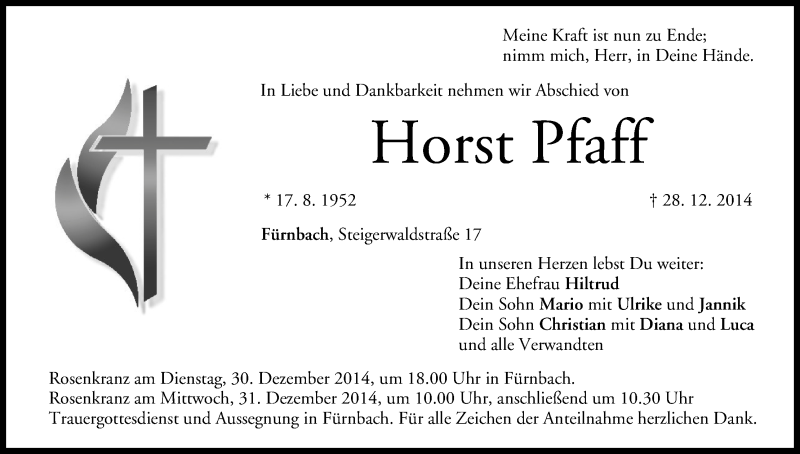 Meine Kraft ist nun zu Ende;
nimm mich, Herr, in Deine Hände.

In Liebe und Dankbarkeit nehmen wir Abschied von

Horst Pfaff

* 17. 8. 1952 † 28. 12. 2014

Fürnbach, Steigerwaldstraße 17

In unseren Herzen lebst Du weiter:
Deine Ehefrau Hiltrud
Dein Sohn Mario mit Ulrike und Jannik
Dein Sohn Christian mit Diana und Luca
und alle Verwandten

Rosenkranz am Dienstag, 30. Dezember 2014, um 18.00 Uhr in Fürnbach.
Rosenkranz am Mittwoch, 31. Dezember 2014, um 10.00 Uhr, anschließend um 10.30 Uhr Trauergottesdienst und Aussegnung in Fürnbach. Für alle Zeichen der Anteilnahme herzlichen Dank.